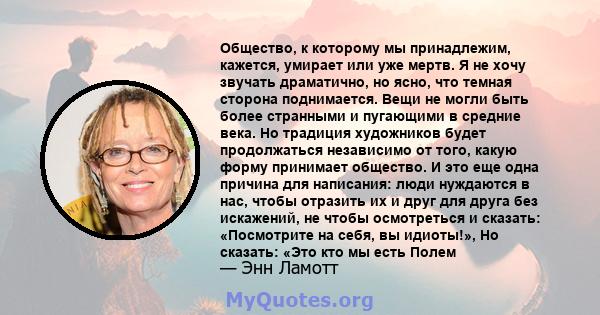 Общество, к которому мы принадлежим, кажется, умирает или уже мертв. Я не хочу звучать драматично, но ясно, что темная сторона поднимается. Вещи не могли быть более странными и пугающими в средние века. Но традиция художников будет продолжаться независимо от того, какую форму принимает общество. И это еще одна причина для написания: люди нуждаются в нас, чтобы отразить их и друг для друга без искажений, не чтобы осмотреться и сказать: «Посмотрите на себя, вы идиоты!», Но сказать: «Это кто мы есть Полем

— Энн Ламотт

MyQuotes.org